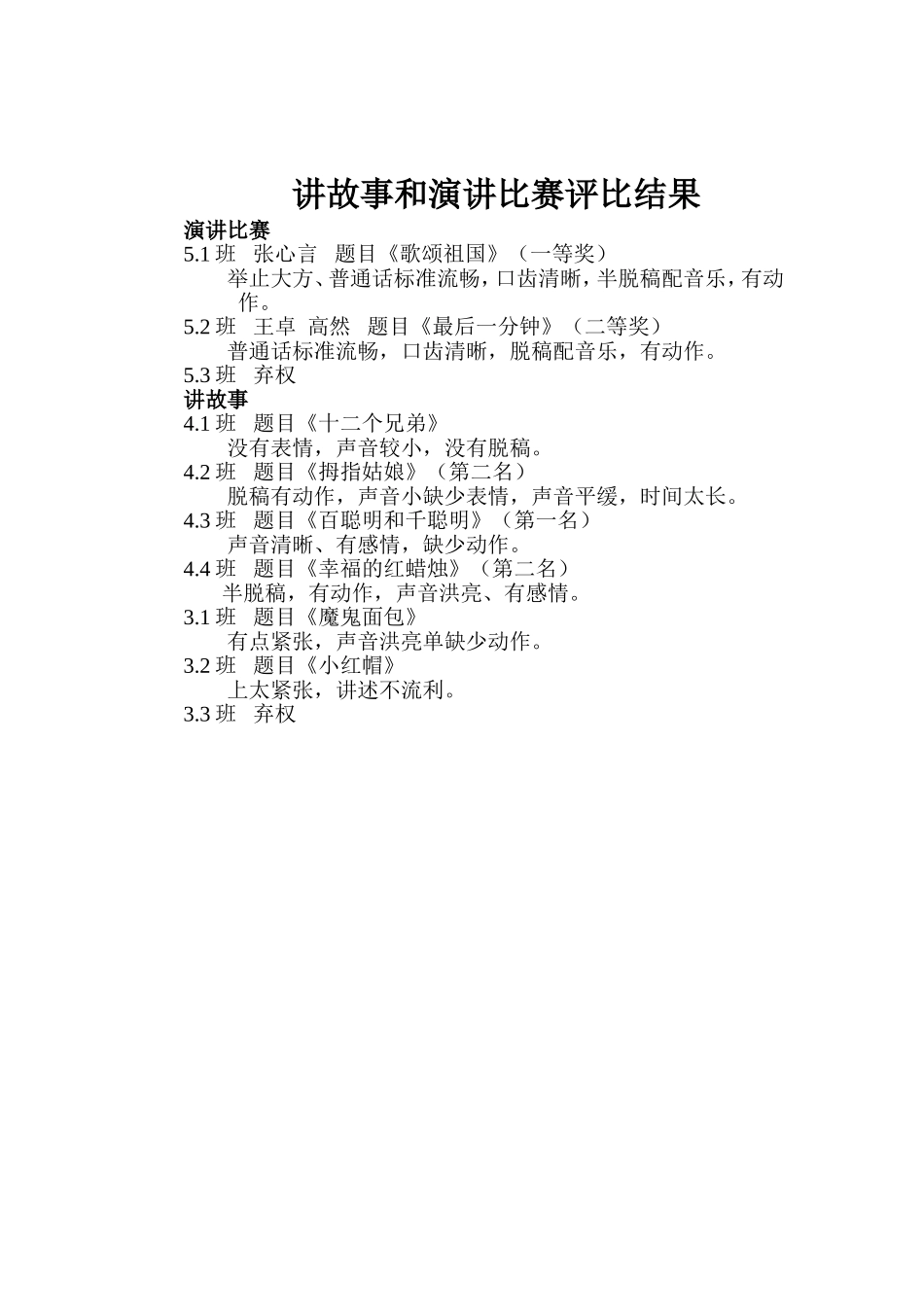 讲故事和演讲比赛评比结果

演讲比赛

5.1 班 张心言 题目《歌颂祖国》（一等奖）

举止大方、普通话标准流畅，口齿清晰，半脱稿配音乐，有动作。

5.2 班 王卓 高然 题目《最后一分钟》（二等奖）

普通话标准流畅，口齿清晰，脱稿配音乐，有动作。

5.3 班 弃权

讲故事

4.1 班 题目《十二个兄弟》

没有表情，声音较小，没有脱稿。

4.2 班 题目《拇指姑娘》（第二名）

脱稿有动作，声音小缺少表情，声音平缓，时间太长。

4.3 班 题目《百聪明和千聪明》（第一名）

声音清晰、有感情，缺少动作。

4.4 班 题目《幸福的红蜡烛》（第二名）

半脱稿，有动作，声音洪亮、有感情。

3.1 班 题目《魔鬼面包》

有点紧张，声音洪亮单缺少动作。

3.2 班 题目《小红帽》

上太紧张，讲述不流利。

3.3 班 弃权